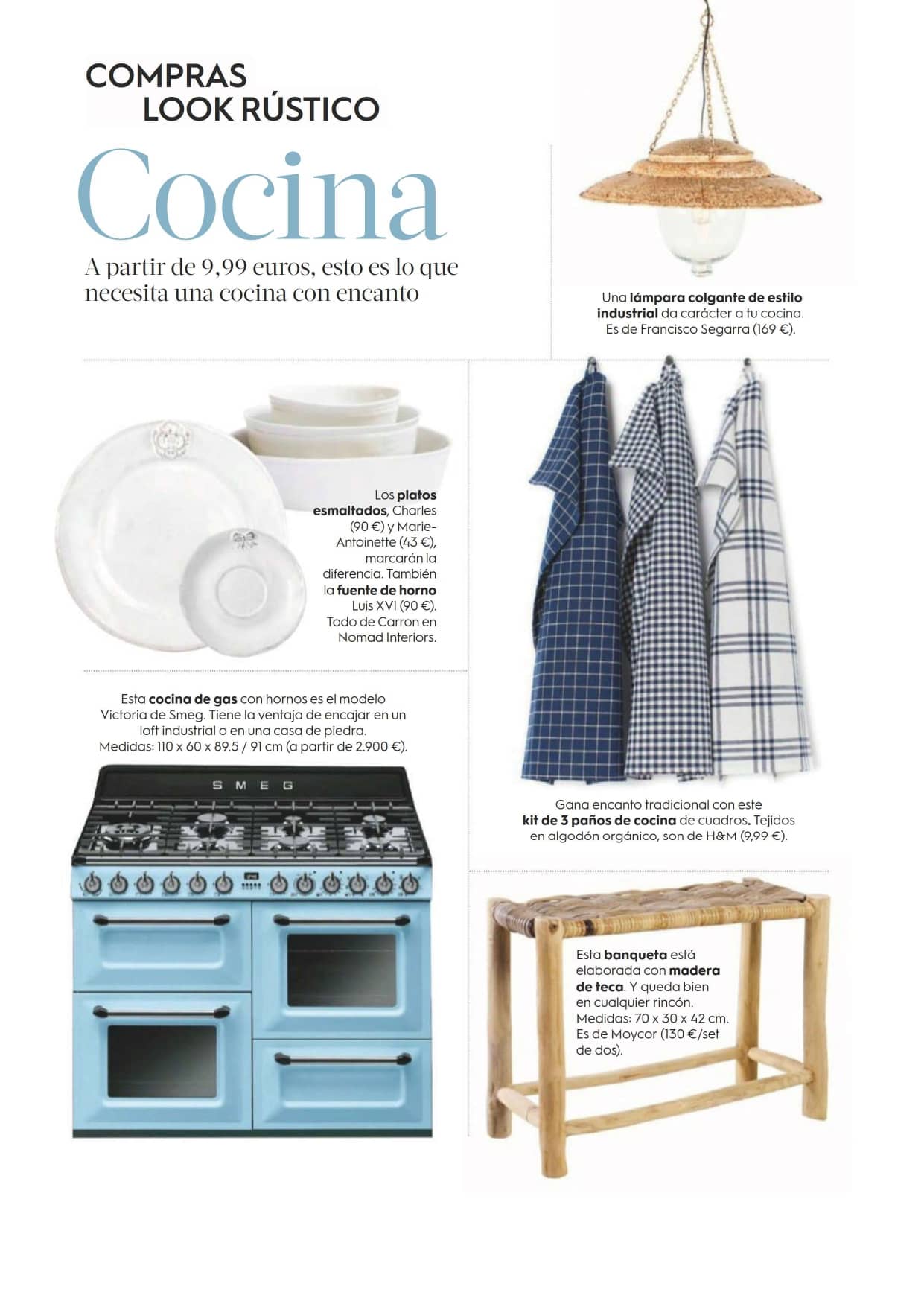 COMPRAS
LOOK RÚSTICO

Cocina

A partir de 9,99 euros, esto es lo que necesita una cocina con encanto

Una lámpara colgante de estilo industrial da carácter a tu cocina. Es de Francisco Segarra (169 €).

Los platos esmaltados, Charles (90 €) y Marie-Antoinette (43 €), marcarán la diferencia. También la fuente de horno Luis XVI (90 €). Todo de Carron en Nomad Interiors.

Esta cocina de gas con hornos es el modelo Victoria de Smeg. Tiene la ventaja de encajar en un loft industrial o en una casa de piedra. Medidas: 110 x 60 x 89.5 / 91 cm (a partir de 2.900 €).

SMEG

Gana encanto tradicional con este kit de 3 paños de cocina de cuadros. Tejidos en algodón orgánico, son de H&M (9,99 €).

Esta banqueta está elaborada con madera de teca. Y queda bien en cualquier rincón. Medidas: 70 x 30 x 42 cm. Es de Moycor (130 €/set de dos).